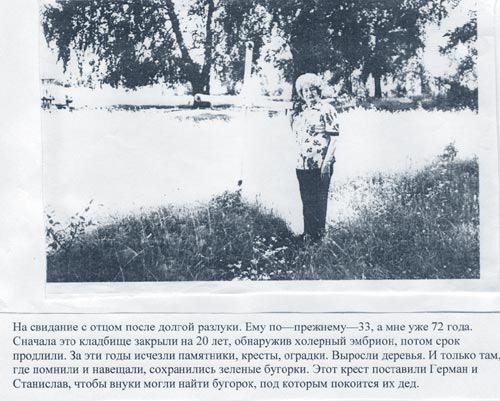 На свидание с отцом после долгой разлуки. Ему по—прежнему—33, а мне уже 72 года. Сначала это кладбище закрыли на 20 лет, обнаружив холерный эмбрион, потом срок продлили. За эти годы исчезли памятники, кресты, оградки. Выросли деревья. И только там, где помнили и навещали, сохранились зеленые бугорки. Этот крест поставили Герман и Станислав, чтобы внуки могли найти бугорок, под которым покоится их дед.